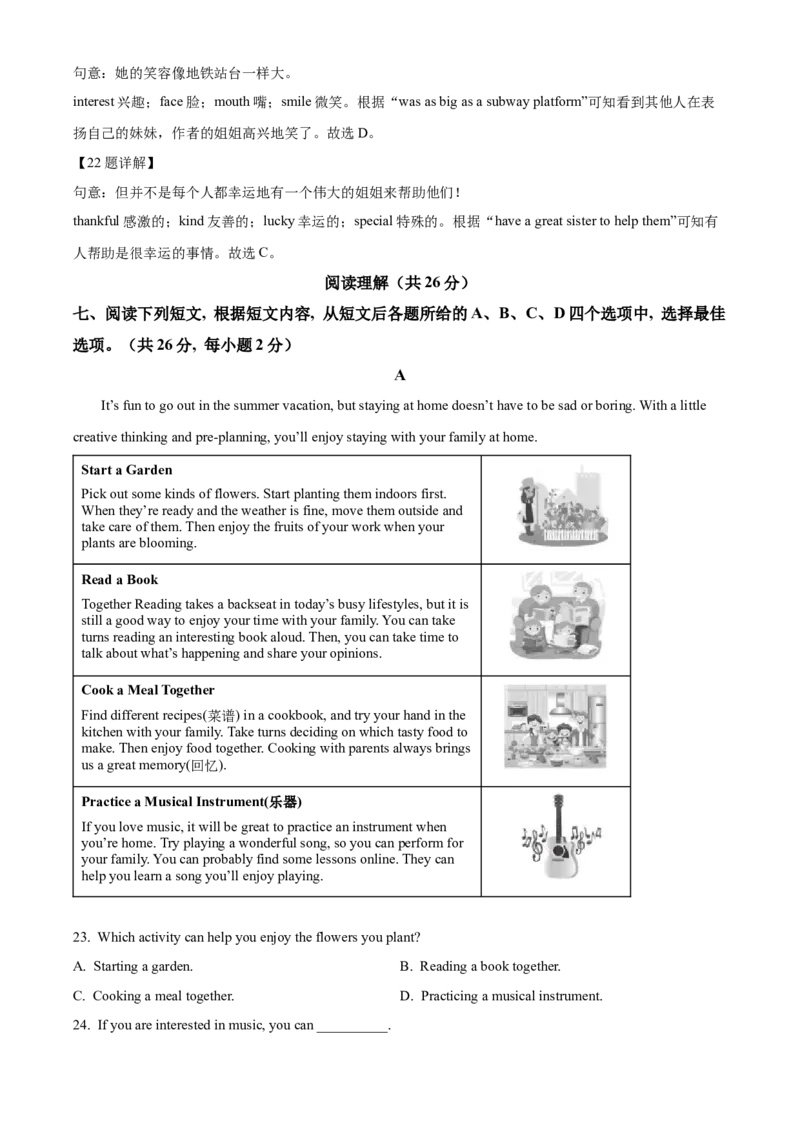 句意：她的笑容像地铁站台一样大。

interest兴趣；face脸；mouth嘴；smile微笑。根据“was as big as a subway platform”可知看到其他人在表扬自己的妹妹，作者的姐姐高兴地笑了。故选D。

【22题详解】

句意：但并不是每个人都幸运地有一个伟大的姐姐来帮助他们！

thankful感激的；kind友善的；lucky幸运的；special特殊的。根据“have a great sister to help them”可知有人帮助是很幸运的事情。故选C。

阅读理解（共26分）

七、阅读下列短文，根据短文内容，从短文后各题所给的A、B、C、D四个选项中，选择最佳选项。（共26分，每小题2分）

A

It's fun to go out in the summer vacation, but staying at home doesn't have to be sad or boring. With a little creative thinking and pre-planning, you'll enjoy staying with your family at home.

Start a Garden
Pick out some kinds of flowers. Start planting them indoors first. When they're ready and the weather is fine, move them outside and take care of them. Then enjoy the fruits of your work when your plants are blooming.

Read a Book
Together Reading takes a backseat in today's busy lifestyles, but it is still a good way to enjoy your time with your family. You can take turns reading an interesting book aloud. Then, you can take time to talk about what's happening and share your opinions.

Cook a Meal Together
Find different recipes(菜谱) in a cookbook, and try your hand in the kitchen with your family. Take turns deciding on which tasty food to make. Then enjoy food together. Cooking with parents always brings us a great memory(回忆).

Practice a Musical Instrument(乐器)
If you love music, it will be great to practice an instrument when you're home. Try playing a wonderful song, so you can perform for your family. You can probably find some lessons online. They can help you learn a song you'll enjoy playing.

23. Which activity can help you enjoy the flowers you plant?

A. Starting a garden.    B. Reading a book together.

C. Cooking a meal together.    D. Practicing a musical instrument.

24. If you are interested in music, you can ____.